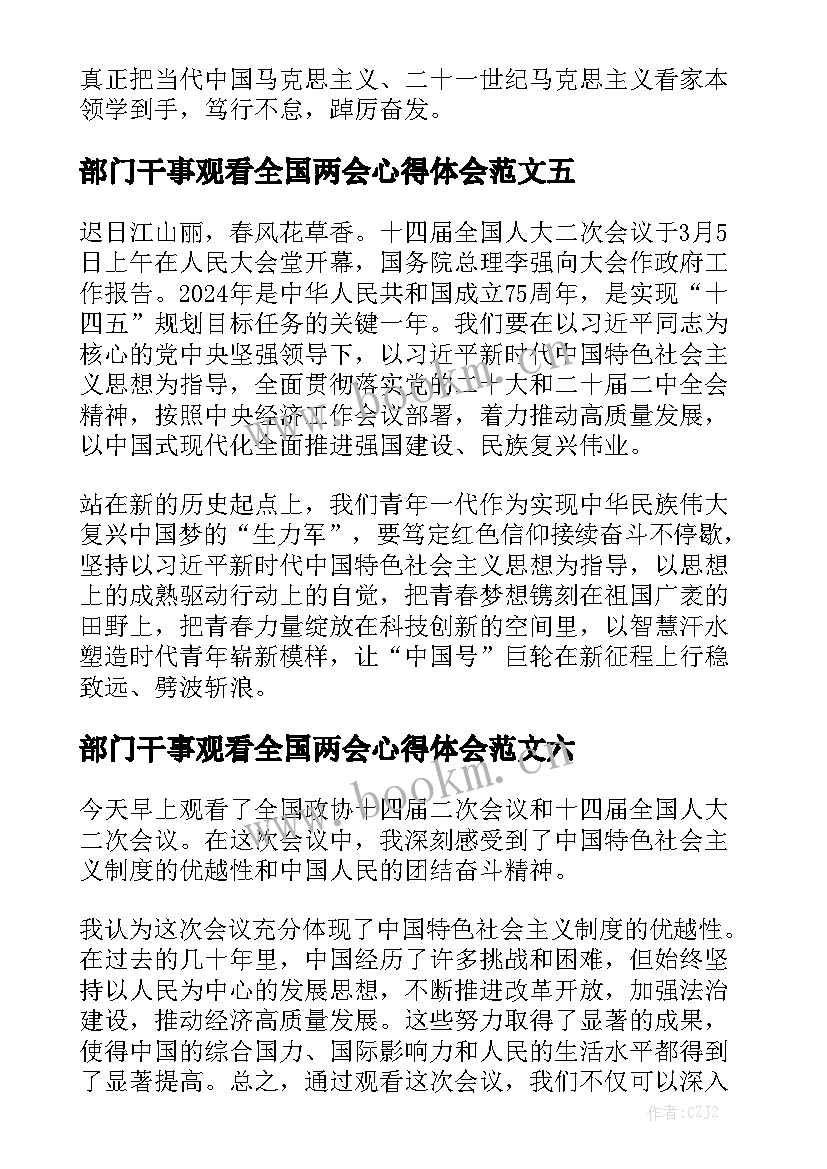 真正把当代中国马克思主义、二十一世纪马克思主义看家本领学到手，笃行不怠，踔厉奋发。

部门干事观看全国两会心得体会范文五

迟日江山丽，春风花草香。十四届全国人大二次会议于3月5日上午在人民大会堂开幕，国务院总理李强向大会作政府工作报告。2024年是中华人民共和国成立75周年，是实现“十四五”规划目标任务的关键一年。我们要在以习近平同志为核心的党中央坚强领导下，以习近平新时代中国特色社会主义思想为指导，全面贯彻落实党的二十大和二十届二中全会精神，按照中央经济工作会议部署，着力推动高质量发展，以中国式现代化全面推进强国建设、民族复兴伟业。

站在新的历史起点上，我们青年一代作为实现中华民族伟大复兴中国梦的“生力军”，要笃定红色信仰接续奋斗不停歇，坚持以习近平新时代中国特色社会主义思想为指导，以思想上的成熟驱动行动上的自觉，把青春梦想镌刻在祖国广袤的田野上，把青春力量绽放在科技创新的空间里，以智慧汗水塑造时代青年崭新模样，让“中国号”巨轮在新征程上行稳致远、劈波斩浪。

部门干事观看全国两会心得体会范文六

www.bookm.com

今天早上观看了全国政协十四届二次会议和十四届全国人大二次会议。在这次会议中，我深刻感受到了中国特色社会主义制度的优越性和中国人民的团结奋斗精神。

我认为这次会议充分体现了中国特色社会主义制度的优越性。在过去的几十年里，中国经历了许多挑战和困难，但始终坚持以人民为中心的发展思想，不断推进改革开放，加强法治建设，推动经济高质量发展。这些努力取得了显著的成果，使得中国的综合国力、国际影响力和人民的生活水平都得到了显著提高。总之，通过观看这次会议，我们不仅可以深入

作者：CZJ2